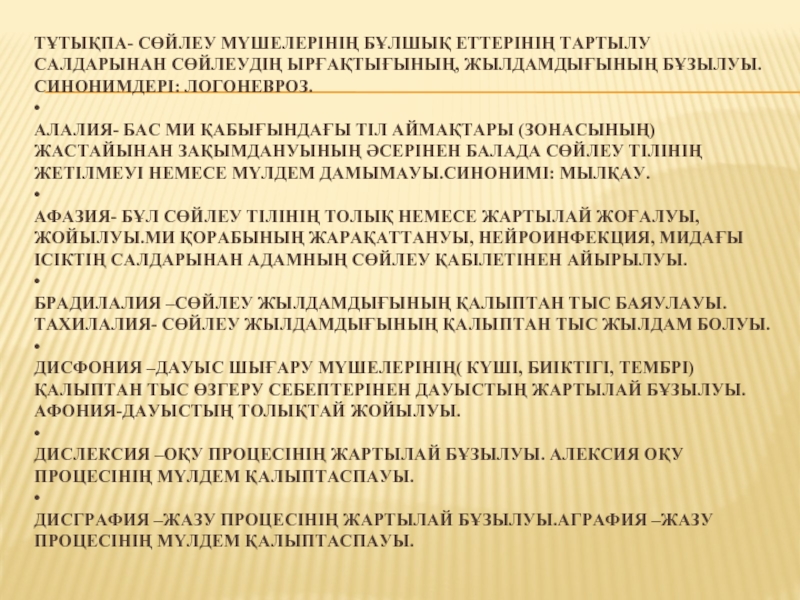 ТҰТЫҚПА- СӨЙЛЕУ МҮШЕЛЕРІНІҢ БҰЛШЫҚ ЕТТЕРІНІҢ ТАРТЫЛУ САЛДАРЫНАН СӨЙЛЕУДІҢ ЫРҒАҚТЫҒЫНЫҢ, ЖЫЛДАМДЫҒЫНЫҢ БҰЗЫЛУЫ. СИНОНИМДЕРІ: ЛОГОНЕВРОЗ.
•
АЛАЛИЯ- БАС МИ ҚАБЫҒЫНДАҒЫ ТІЛ АЙМАҚТАРЫ (ЗОНАСЫНЫҢ) ЖАСТАЙЫНАН ЗАҚЫМДАНУЫНЫҢ ӘСЕРІНЕН БАЛАДА СӨЙЛЕУ ТІЛІНІҢ ЖЕТІЛМЕУІ НЕМЕСЕ МҮЛДЕМ ДАМЫМАУЫ.СИНОНИМІ: МЫЛҚАУ.
•
АФАЗИЯ- БҰЛ СӨЙЛЕУ ТІЛІНІҢ ТОЛЫҚ НЕМЕСЕ ЖАРТЫЛАЙ ЖОҒАЛУЫ, ЖОЙЫЛУЫ.МИ ҚОРАБЫНЫҢ ЖАРАҚАТТАНУЫ, НЕЙРОИНФЕКЦИЯ, МИДАҒЫ ІСІКТІҢ САЛДАРЫНАН АДАМНЫҢ СӨЙЛЕУ ҚАБІЛЕТІНЕН АЙЫРЫЛУЫ.
•
БРАДИЛАЛИЯ –СӨЙЛЕУ ЖЫЛДАМДЫҒЫНЫҢ ҚАЛЫПТАН ТЫС БАЯУЛАУЫ. ТАХИЛАЛИЯ- СӨЙЛЕУ ЖЫЛДАМДЫҒЫНЫҢ ҚАЛЫПТАН ТЫС ЖЫЛДАМ БОЛУЫ.
•
ДИСФОНИЯ –ДАУЫС ШЫҒАРУ МҮШЕЛЕРІНІҢ( КҮШІ, БИІКТІГІ, ТЕМБРІ) ҚАЛЫПТАН ТЫС ӨЗГЕРУ СЕБЕПТЕРІНЕН ДАУЫСТЫҢ ЖАРТЫЛАЙ БҰЗЫЛУЫ. АФОНИЯ-ДАУЫСТЫҢ ТОЛЫҚТАЙ ЖОЙЫЛУЫ.
•
ДИСЛЕКСИЯ –ОҚУ ПРОЦЕСІНІҢ ЖАРТЫЛАЙ БҰЗЫЛУЫ. АЛЕКСИЯ ОҚУ ПРОЦЕСІНІҢ МҮЛДЕМ ҚАЛЫПТАСПАУЫ.
•
ДИСГРАФИЯ –ЖАЗУ ПРОЦЕСІНІҢ ЖАРТЫЛАЙ БҰЗЫЛУЫ.АГРАФИЯ –ЖАЗУ ПРОЦЕСІНІҢ МҮЛДЕМ ҚАЛЫПТАСПАУЫ.